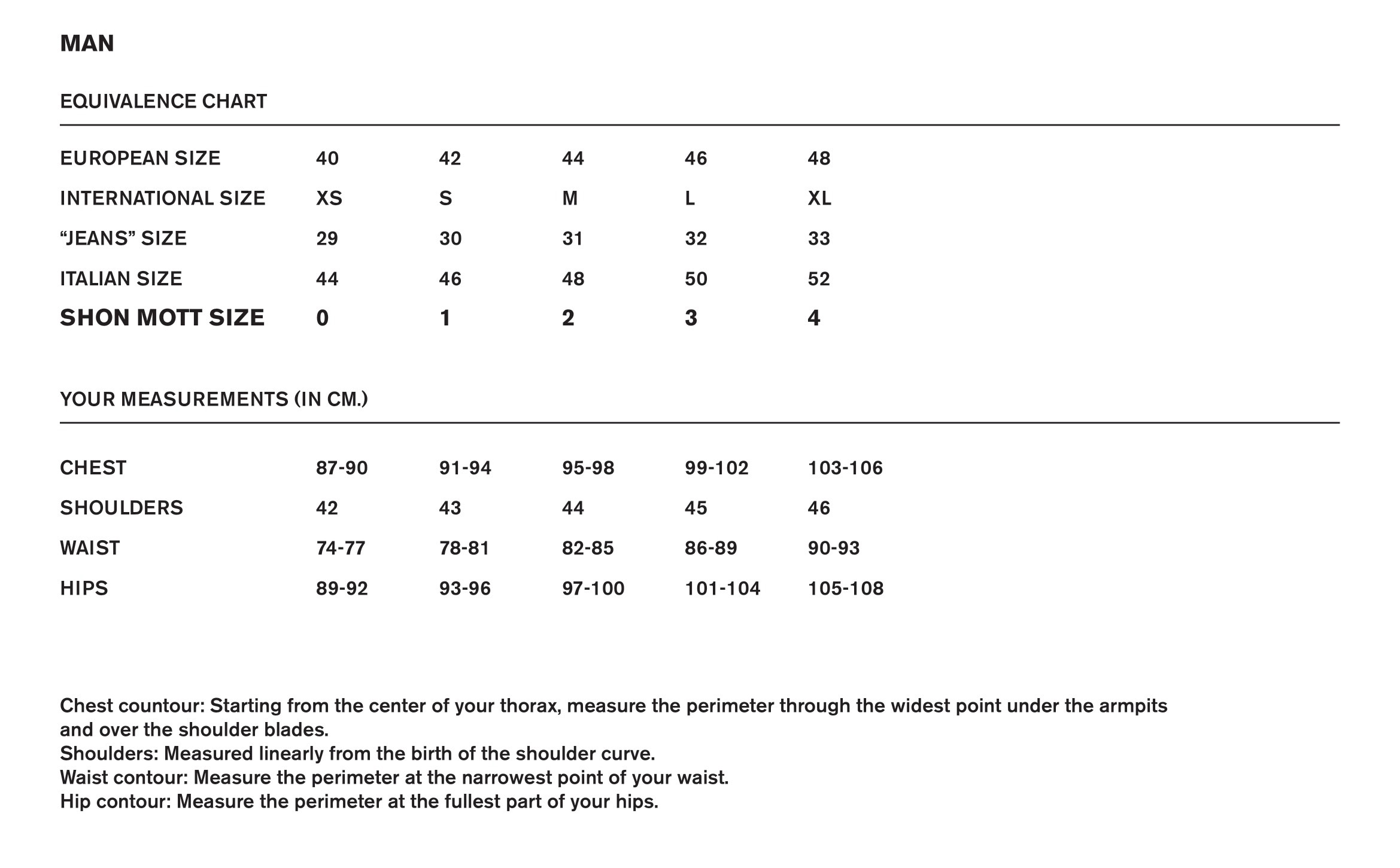 MAN

EQUIVALENCE CHART

| EUROPEAN SIZE | 40 | 42 | 44 | 46 | 48 |
|---|---|---|---|---|---|
| INTERNATIONAL SIZE | XS | S | M | L | XL |
| “JEANS” SIZE | 29 | 30 | 31 | 32 | 33 |
| ITALIAN SIZE | 44 | 46 | 48 | 50 | 52 |
| SHON MOTT SIZE | 0 | 1 | 2 | 3 | 4 |

YOUR MEASUREMENTS (IN CM.)

| CHEST | 87-90 | 91-94 | 95-98 | 99-102 | 103-106 |
|---|---|---|---|---|---|
| SHOULDERS | 42 | 43 | 44 | 45 | 46 |
| WAIST | 74-77 | 78-81 | 82-85 | 86-89 | 90-93 |
| HIPS | 89-92 | 93-96 | 97-100 | 101-104 | 105-108 |

Chest countour: Starting from the center of your thorax, measure the perimeter through the widest point under the armpits and over the shoulder blades.
Shoulders: Measured linearly from the birth of the shoulder curve.
Waist contour: Measure the perimeter at the narrowest point of your waist.
Hip contour: Measure the perimeter at the fullest part of your hips.